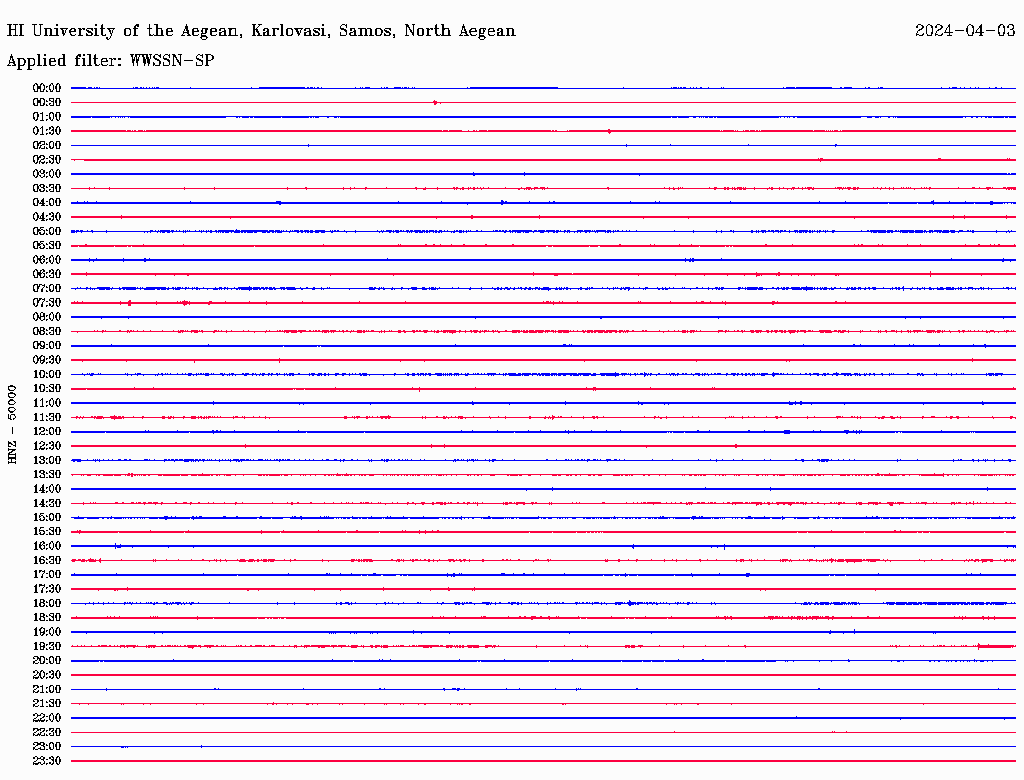 HI University of the Aegean, Karlovasi, Samos, North Aegean

2024-04-03

Applied filter: WWSSN-SP

HNZ - 50000

00:00
00:30
01:00
01:30
02:00
02:30
03:00
03:30
04:00
04:30
05:00
05:30
06:00
06:30
07:00
07:30
08:00
08:30
09:00
09:30
10:00
10:30
11:00
11:30
12:00
12:30
13:00
13:30
14:00
14:30
15:00
15:30
16:00
16:30
17:00
17:30
18:00
18:30
19:00
19:30
20:00
20:30
21:00
21:30
22:00
22:30
23:00
23:30